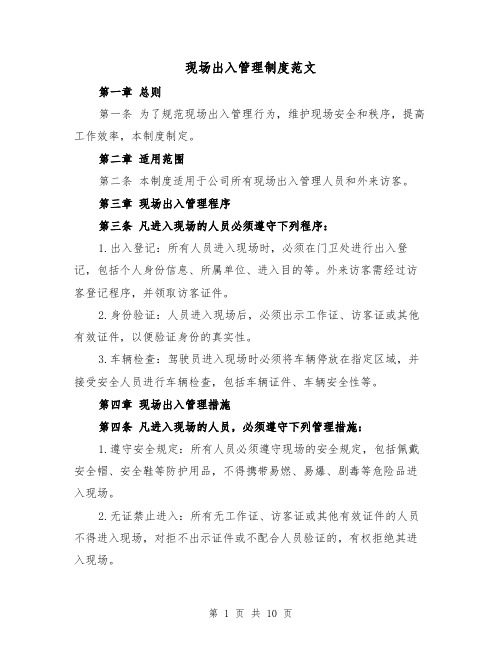 现场出入管理制度范文

第一章 总则

第一条 为了规范现场出入管理行为，维护现场安全和秩序，提高工作效率，本制度制定。

第二章 适用范围

第二条 本制度适用于公司所有现场出入管理人员和外来访客。

第三章 现场出入管理程序

第三条 凡进入现场的人员必须遵守下列程序：

1.出入登记：所有人员进入现场时，必须在门卫处进行出入登记，包括个人身份信息、所属单位、进入目的等。外来访客需经过访客登记程序，并领取访客证件。

2.身份验证：人员进入现场后，必须出示工作证、访客证或其他有效证件，以便验证身份的真实性。

3.车辆检查：驾驶员进入现场时必须将车辆停放在指定区域，并接受安全人员进行车辆检查，包括车辆证件、车辆安全性等。

第四章 现场出入管理措施

第四条 凡进入现场的人员，必须遵守下列管理措施：

1.遵守安全规定：所有人员必须遵守现场的安全规定，包括佩戴安全帽、安全鞋等防护用品，不得携带易燃、易爆、剧毒等危险品进入现场。

2.无证禁止进入：所有无工作证、访客证或其他有效证件的人员不得进入现场，对拒不出示证件或不配合人员验证的，有权拒绝其进入现场。

第 1 页 共 10 页